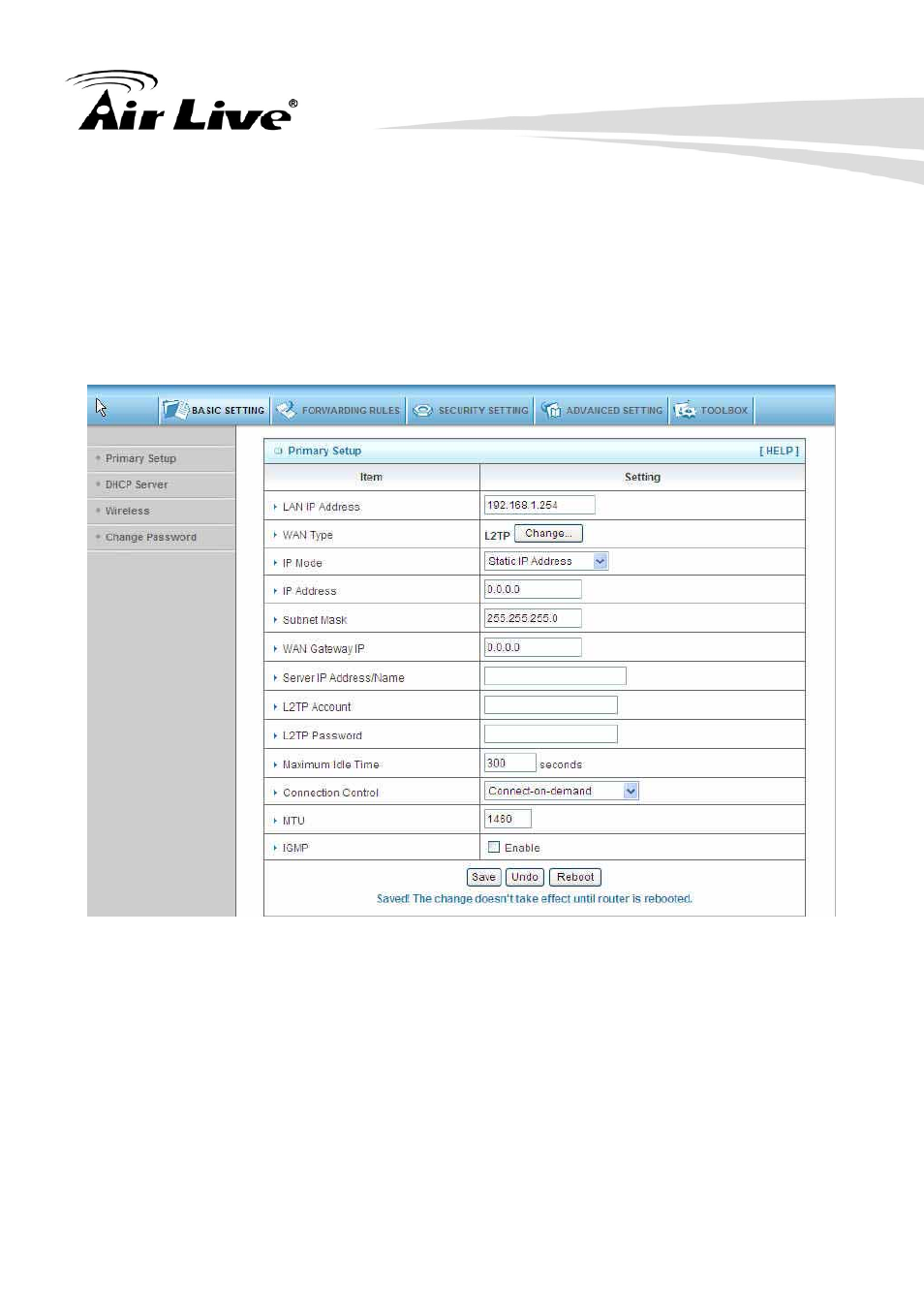 Air Live®

BASIC SETTING FORWARDING RULES SECURITY SETTING ADVANCED SETTING TOOLBOX

Primary Setup
DHCP Server
Wireless
Change Password

Primary Setup [ HELP ]

| Item | Setting |
|---|---|
| LAN IP Address | 192.168.1.254 |
| WAN Type | L2TP Change... |
| IP Mode | Static IP Address |
| IP Address | 0.0.0.0 |
| Subnet Mask | 255.255.255.0 |
| WAN Gateway IP | 0.0.0.0 |
| Server IP Address/Name | |
| L2TP Account | |
| L2TP Password | |
| Maximum Idle Time | 300 seconds |
| Connection Control | Connect-on-demand |
| MTU | 1460 |
| IGMP | Enable |

Save Undo Reboot

Saved! The change doesn't take effect until router is rebooted.